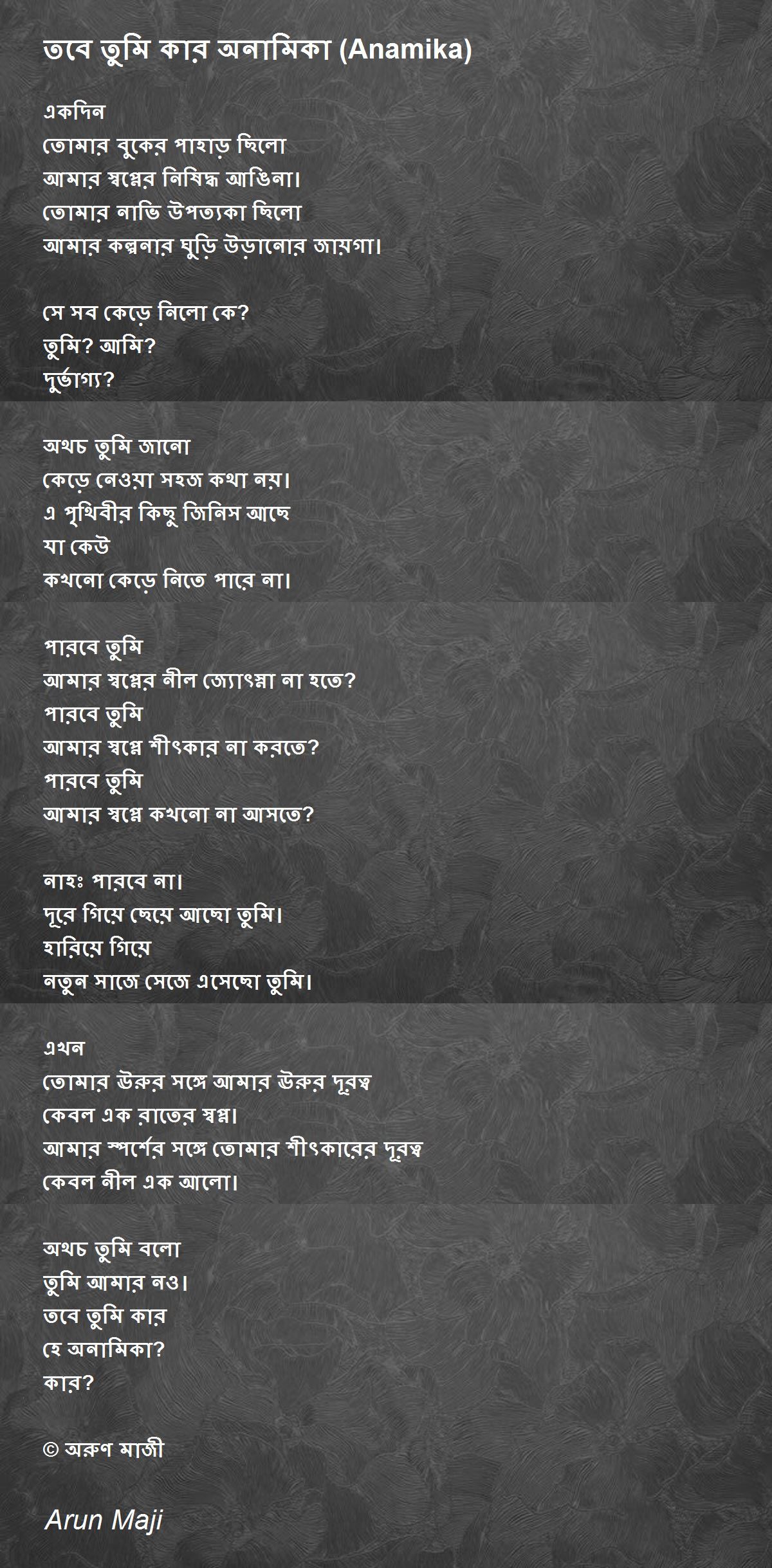 তবে তুমি কার অনামিকা (Anamika)

একদিন
তোমার বুকের পাহাড় ছিলো
আমার স্বপ্নের নিষিদ্ধ আঙিনা।
তোমার নাভি উপত্যকা ছিলো
আমার কল্পনার ঘুড়ি উড়ানোর জায়গা।

সে সব কেড়ে নিলো কে?
তুমি? আমি?
দুর্ভাগ্য?

অথচ তুমি জানো
কেড়ে নেওয়া সহজ কথা নয়।
এ পৃথিবীর কিছু জিনিস আছে
যা কেউ
কখনো কেড়ে নিতে পারে না।

পারবে তুমি
আমার স্বপ্নের নীল জ্যোৎস্না না হতে?
পারবে তুমি
আমার স্বপ্নে শীৎকার না করতে?
পারবে তুমি
আমার স্বপ্নে কখনো না আসতে?

নাহঃ পারবে না।
দূরে গিয়ে ছেয়ে আছো তুমি।
হারিয়ে গিয়ে
নতুন সাজে সেজে এসেছো তুমি।

এখন
তোমার ঊরুর সঙ্গে আমার ঊরুর দূরত্ব
কেবল এক রাতের স্বপ্ন।
আমার স্পর্শের সঙ্গে তোমার শীৎকারের দূরত্ব
কেবল নীল এক আলো।

অথচ তুমি বলো
তুমি আমার নও।
তবে তুমি কার
হে অনামিকা?
কার?

© অরুণ মাজী

Arun Maji